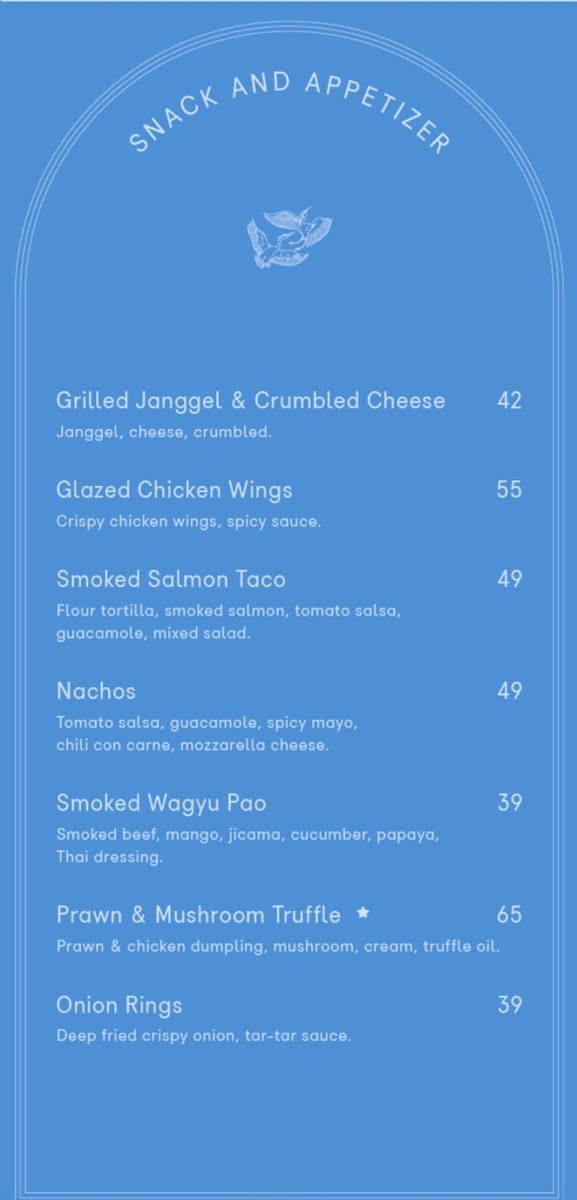 SNACK AND APPETIZER

Grilled Janggel & Crumbled Cheese 42
Janggel, cheese, crumbled.

Glazed Chicken Wings 55
Crispy chicken wings, spicy sauce.

Smoked Salmon Taco 49
Flour tortilla, smoked salmon, tomato salsa, guacamole, mixed salad.

Nachos 49
Tomato salsa, guacamole, spicy mayo, chili con carne, mozzarella cheese.

Smoked Wagyu Pao 39
Smoked beef, mango, jicama, cucumber, papaya, Thai dressing.

Prawn & Mushroom Truffle ★ 65
Prawn & chicken dumpling, mushroom, cream, truffle oil.

Onion Rings 39
Deep fried crispy onion, tar-tar sauce.